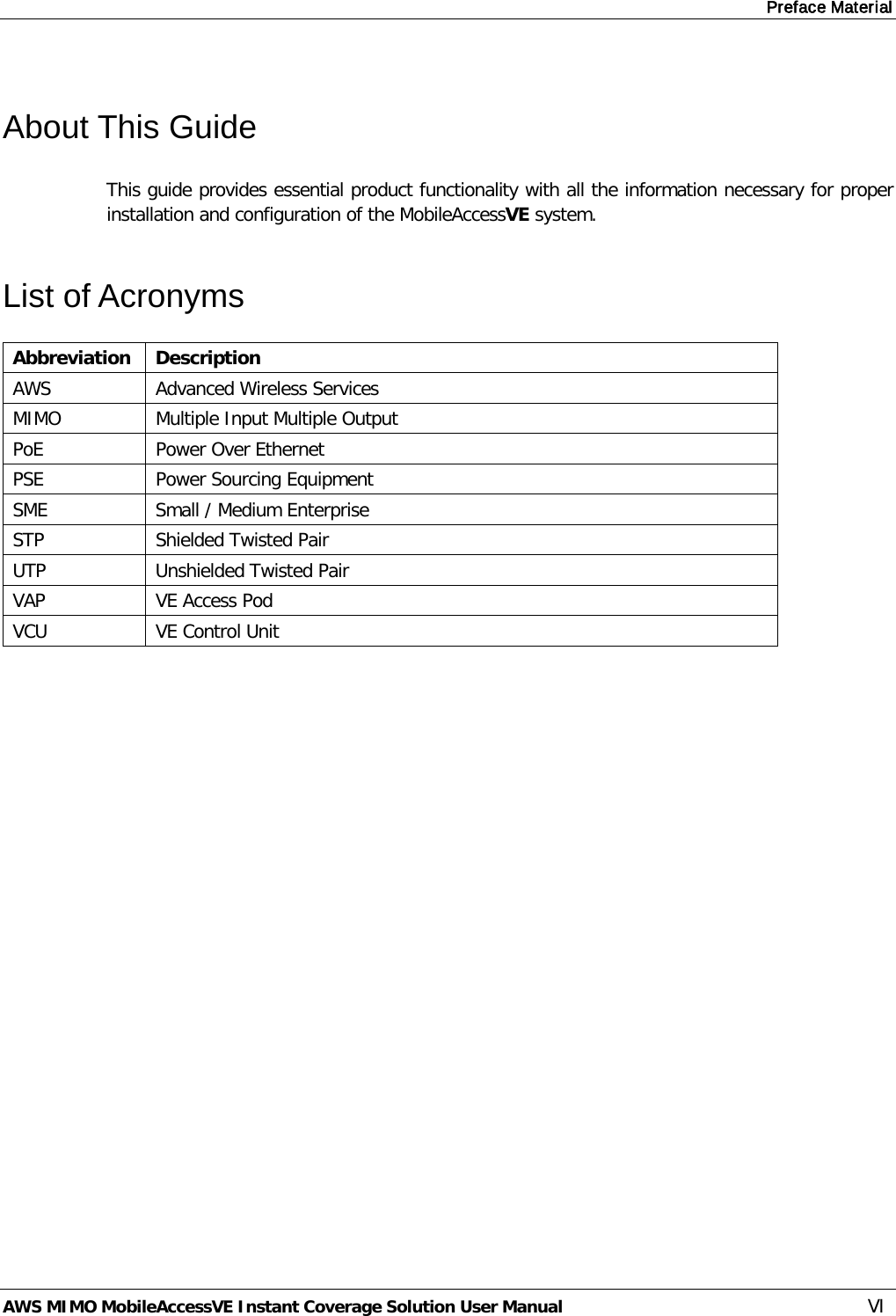 Preface Material

About This Guide

This guide provides essential product functionality with all the information necessary for proper installation and configuration of the MobileAccessVE system.

List of Acronyms

| Abbreviation | Description |
|---|---|
| AWS | Advanced Wireless Services |
| MIMO | Multiple Input Multiple Output |
| PoE | Power Over Ethernet |
| PSE | Power Sourcing Equipment |
| SME | Small / Medium Enterprise |
| STP | Shielded Twisted Pair |
| UTP | Unshielded Twisted Pair |
| VAP | VE Access Pod |
| VCU | VE Control Unit |

AWS MIMO MobileAccessVE Instant Coverage Solution User Manual VI